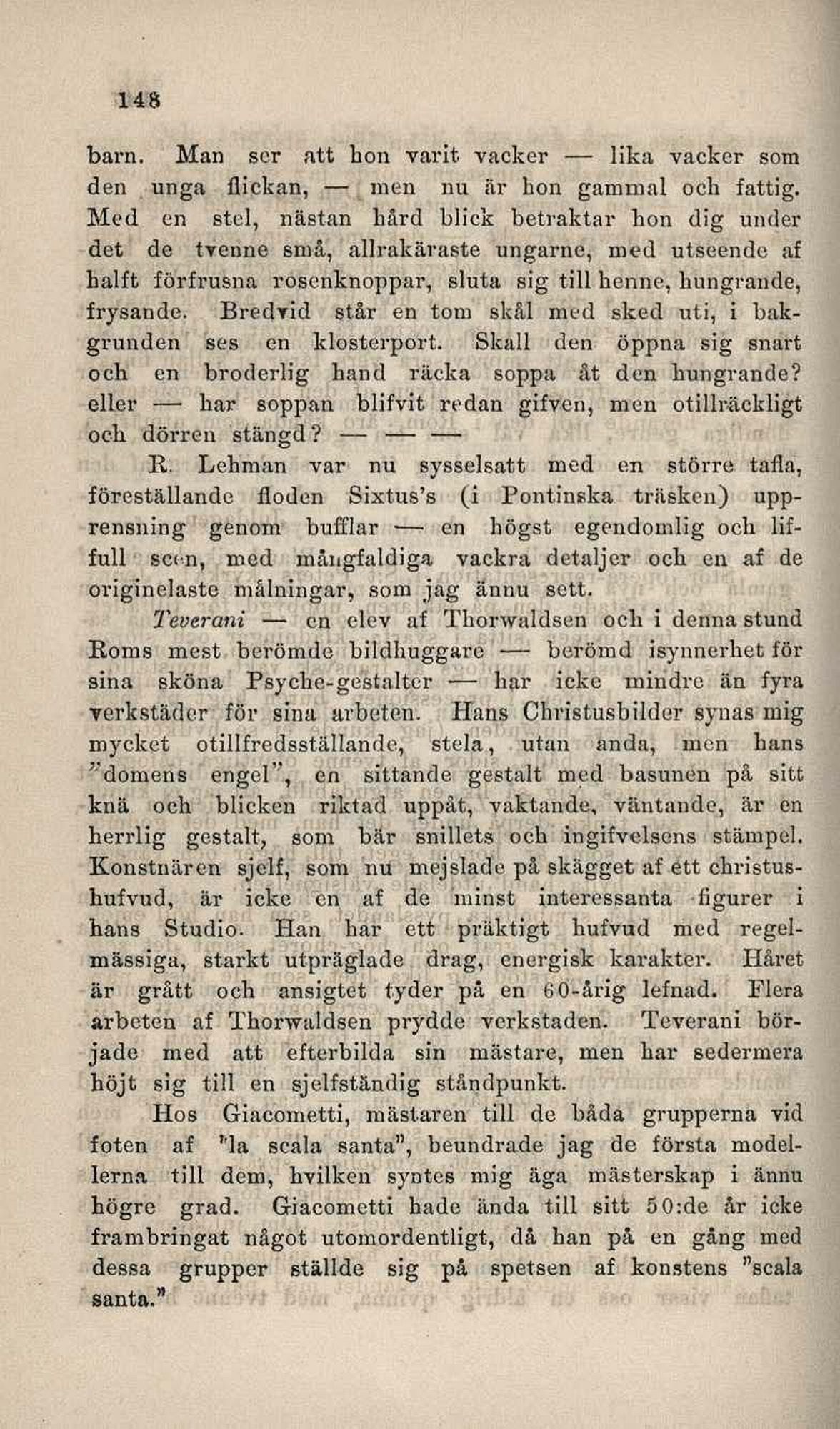 148

barn. Man ser att hon varit vacker — lika vacker som den unga flickan, — men nu är hon gammal och fattig. Med en stel, nästan hård blick betraktar hon dig under det de tvenne små, allrakäraste ungarne, med utseende af halft förfrusna rosenknoppar, sluta sig till henne, hungrande, frysande. Bredvid står en tom skål med sked uti, i bakgrunden ses en klosterport. Skall den öppna sig snart och en broderlig hand räcka soppa åt den hungrande? eller — har soppan blifvit redan gifven, men otillräckligt och dörren stängd? — — —

R. Lehman var nu sysselsatt med en större tafla, föreställande floden Sixtus's (i Pontinska träsken) upprensning genom bufflar — en högst egendomlig och liffull scen, med mångfaldiga vackra detaljer och en af de originelaste målningar, som jag ännu sett.

Teverani — en elev af Thorwaldsen och i denna stund Roms mest berömde bildhuggare — berömd isynnerhet för sina sköna Psyche-gestalter — har icke mindre än fyra verkstäder för sina arbeten. Hans Christusbilder synas mig mycket otillfredsställande, stela, utan anda, men hans "domens engel", en sittande gestalt med basunen på sitt knä och blicken riktad uppåt, vaktande, väntande, är en herrlig gestalt, som bär snillets och ingifvelsens stämpel. Konstnären sjelf, som nu mejslade på skägget af ett christushufvud, är icke en af de minst interessanta figurer i hans Studio. Han har ett präktigt hufvud med regelmässiga, starkt utpräglade drag, energisk karakter. Håret är grått och ansigtet tyder på en 60-årig lefnad. Flera arbeten af Thorwaldsen prydde verkstaden. Teverani började med att efterbilda sin mästare, men har sedermera höjt sig till en sjelfständig ståndpunkt.

Hos Giacometti, mästaren till de båda grupperna vid foten af "la scala santa", beundrade jag de första modellerna till dem, hvilken syntes mig äga mästerskap i ännu högre grad. Giacometti hade ända till sitt 50:de år icke frambringat något utomordentligt, då han på en gång med dessa grupper ställde sig på spetsen af konstens "scala santa."